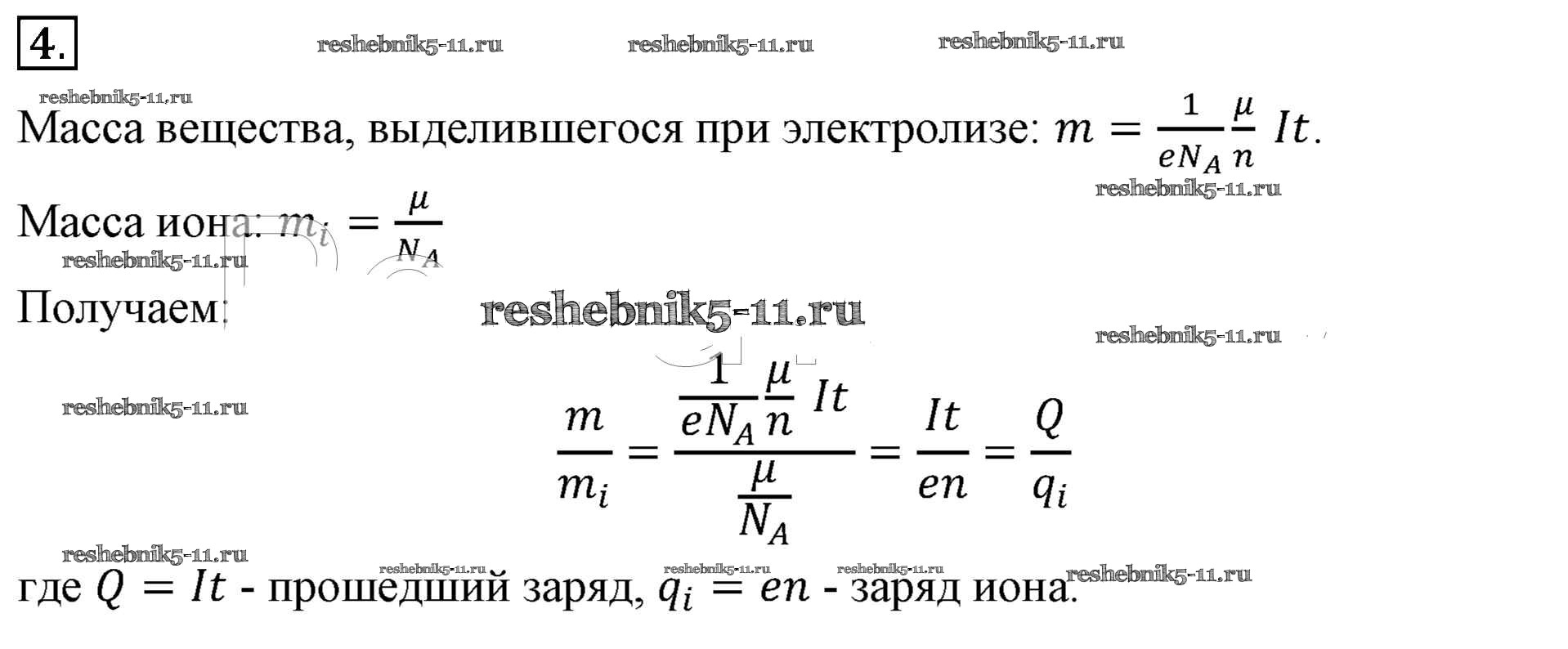 4.

Масса вещества, выделившегося при электролизе: $m = \frac{1}{eN_A}\frac{\mu}{n} It$.

Масса иона: $m_i = \frac{\mu}{N_A}$

Получаем:

$\frac{m}{m_i} = \frac{\frac{1}{eN_A}\frac{\mu}{n} It}{\frac{\mu}{N_A}} = \frac{It}{en} = \frac{Q}{q_i}$

где $Q = It$ - прошедший заряд, $q_i = en$ - заряд иона.

reshebnik5-11.ru